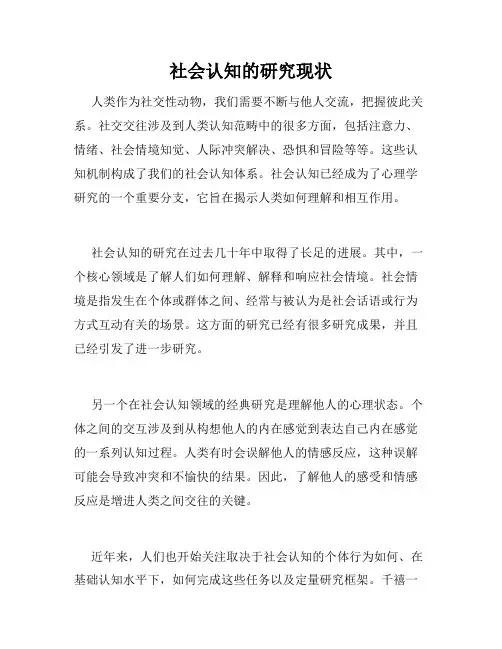 社会认知的研究现状

人类作为社交性动物，我们需要不断与他人交流，把握彼此关系。社交交往涉及到人类认知范畴中的很多方面，包括注意力、情绪、社会情境知觉、人际冲突解决、恐惧和冒险等等。这些认知机制构成了我们的社会认知体系。社会认知已经成为了心理学研究的一个重要分支，它旨在揭示人类如何理解和相互作用。

社会认知的研究在过去几十年中取得了长足的进展。其中，一个核心领域是了解人们如何理解、解释和响应社会情境。社会情境是指发生在个体或群体之间、经常与被认为是社会话语或行为方式互动有关的场景。这方面的研究已经有很多研究成果，并且已经引发了进一步研究。

另一个在社会认知领域的经典研究是理解他人的心理状态。个体之间的交互涉及到从构想他人的内在感觉到表达自己内在感觉的一系列认知过程。人类有时会误解他人的情感反应，这种误解可能会导致冲突和不愉快的结果。因此，了解他人的感受和情感反应是增进人类之间交往的关键。

近年来，人们也开始关注取决于社会认知的个体行为如何、在基础认知水平下，如何完成这些任务以及定量研究框架。千禧一